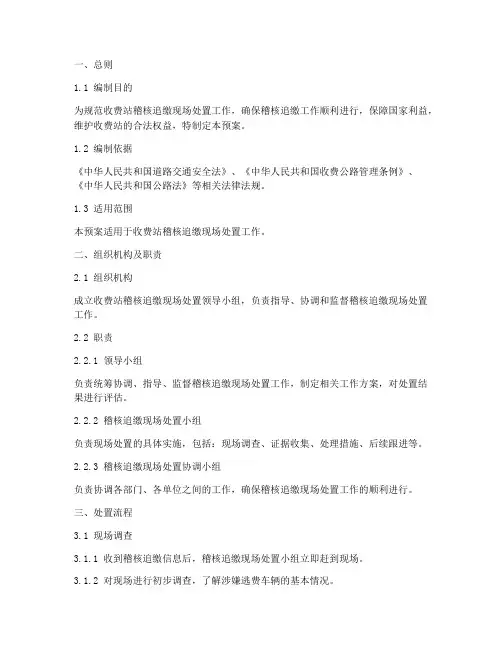 一、总则

1.1 编制目的

为规范收费站稽核追缴现场处置工作，确保稽核追缴工作顺利进行，保障国家利益，维护收费站的合法权益，特制定本预案。

1.2 编制依据

《中华人民共和国道路交通安全法》、《中华人民共和国收费公路管理条例》、《中华人民共和国公路法》等相关法律法规。

1.3 适用范围

本预案适用于收费站稽核追缴现场处置工作。

二、组织机构及职责

2.1 组织机构

成立收费站稽核追缴现场处置领导小组，负责指导、协调和监督稽核追缴现场处置工作。

2.2 职责

2.2.1 领导小组

负责统筹协调、指导、监督稽核追缴现场处置工作，制定相关工作方案，对处置结果进行评估。

2.2.2 稽核追缴现场处置小组

负责现场处置的具体实施，包括：现场调查、证据收集、处理措施、后续跟进等。

2.2.3 稽核追缴现场处置协调小组

负责协调各部门、各单位之间的工作，确保稽核追缴现场处置工作的顺利进行。

三、处置流程

3.1 现场调查

3.1.1 收到稽核追缴信息后，稽核追缴现场处置小组立即赶到现场。

3.1.2 对现场进行初步调查，了解涉嫌逃费车辆的基本情况。